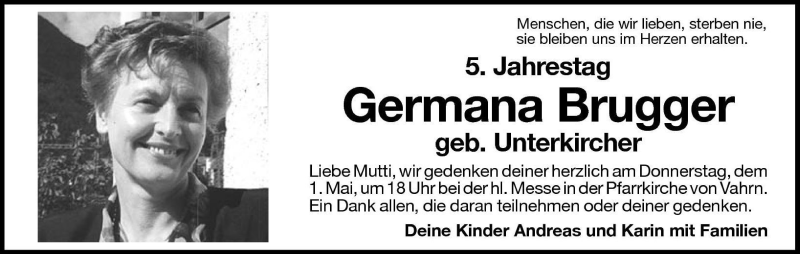 Menschen, die wir lieben, sterben nie, sie bleiben uns im Herzen erhalten.

5. Jahrestag

Germana Brugger

geb. Unterkircher

Liebe Mutti, wir gedenken deiner herzlich am Donnerstag, dem 1. Mai, um 18 Uhr bei der hl. Messe in der Pfarrkirche von Vahrn. Ein Dank allen, die daran teilnehmen oder deiner gedenken.

Deine Kinder Andreas und Karin mit Familien